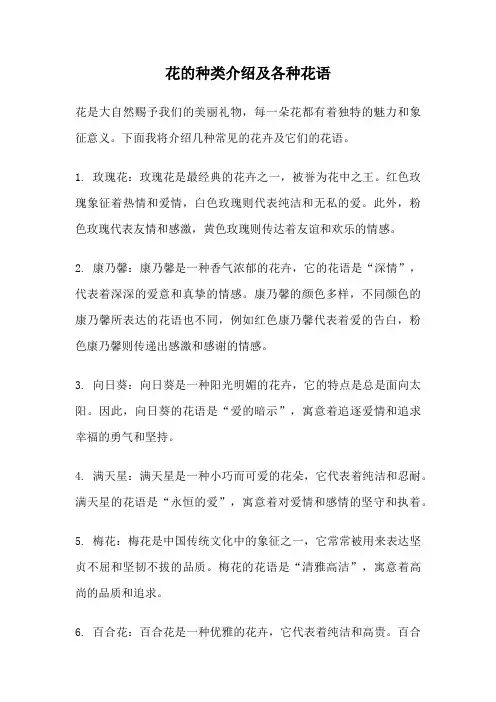 花的种类介绍及各种花语

花是大自然赐予我们的美丽礼物，每一朵花都有着独特的魅力和象征意义。下面我将介绍几种常见的花卉及它们的花语。

1. 玫瑰花：玫瑰花是最经典的花卉之一，被誉为花中之王。红色玫瑰象征着热情和爱情，白色玫瑰则代表纯洁和无私的爱。此外，粉色玫瑰代表友情和感激，黄色玫瑰则传达着友谊和欢乐的情感。

2. 康乃馨：康乃馨是一种香气浓郁的花卉，它的花语是“深情”，代表着深深的爱意和真挚的情感。康乃馨的颜色多样，不同颜色的康乃馨所表达的花语也不同，例如红色康乃馨代表着爱的告白，粉色康乃馨则传递出感激和感谢的情感。

3. 向日葵：向日葵是一种阳光明媚的花卉，它的特点是总是面向太阳。因此，向日葵的花语是“爱的暗示”，寓意着追逐爱情和追求幸福的勇气和坚持。

4. 满天星：满天星是一种小巧而可爱的花朵，它代表着纯洁和忍耐。满天星的花语是“永恒的爱”，寓意着对爱情和感情的坚守和执着。

5. 梅花：梅花是中国传统文化中的象征之一，它常常被用来表达坚贞不屈和坚韧不拔的品质。梅花的花语是“清雅高洁”，寓意着高尚的品质和追求。

6. 百合花：百合花是一种优雅的花卉，它代表着纯洁和高贵。百合